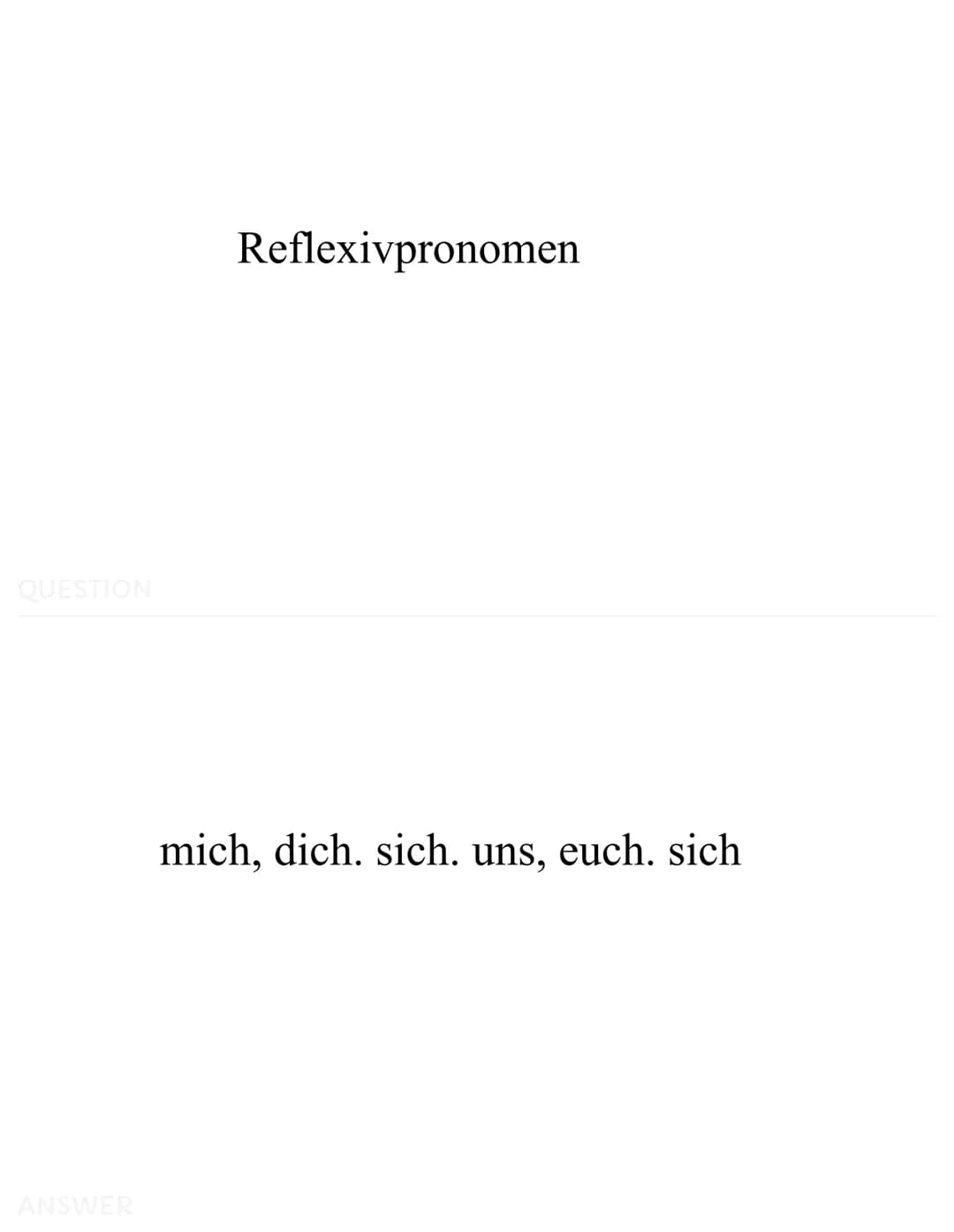 Reflexivpronomen

QUESTION

mich, dich. sich. uns, euch. sich

ANSWER